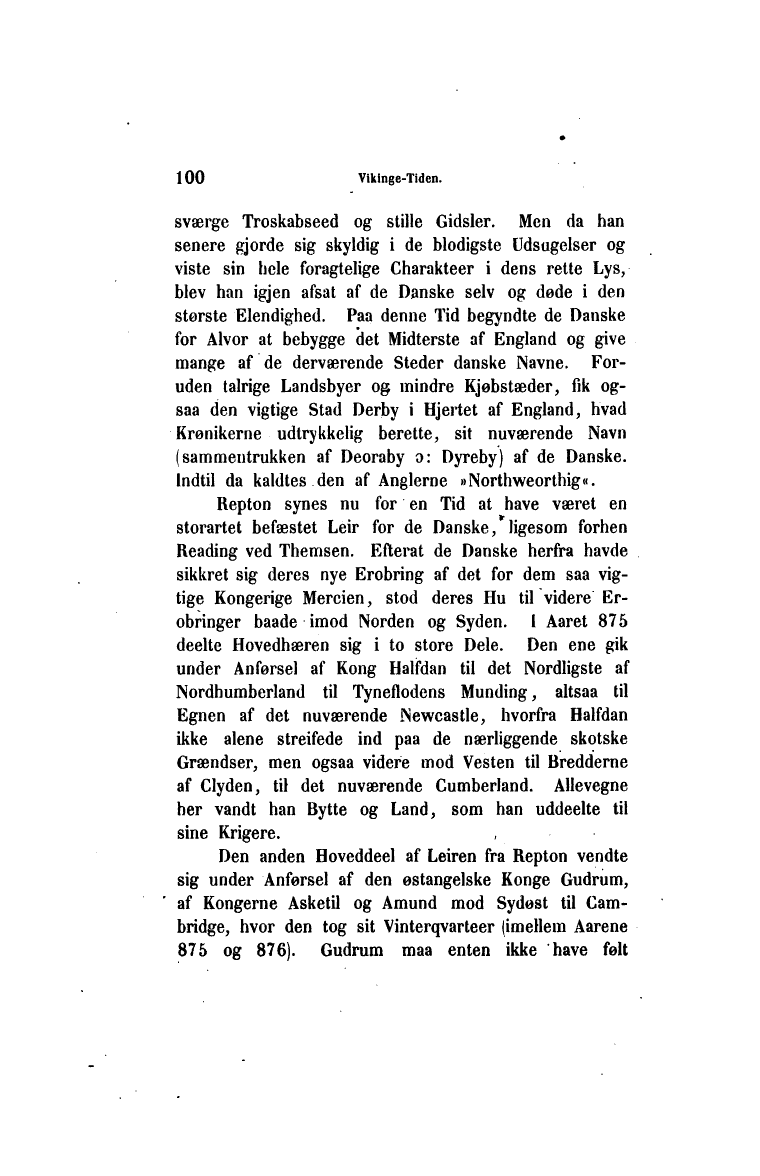 100 Vikinge-Tiden.

sværge Troskabseed og stille Gidsler. Men da han senere gjorde sig skyldig i de blodigste Udsugelser og viste sin hele foragtelige Charakteer i dens rette Lys, blev han igjen afsat af de Danske selv og døde i den største Elendighed. Paa denne Tid begyndte de Danske for Alvor at bebygge det Midterste af England og give mange af de derværende Steder danske Navne. Foruden talrige Landsbyer og mindre Kjøbstæder, fik ogsaa den vigtige Stad Derby i Hjertet af England, hvad Krønikerne udtrykkelig berette, sit nuværende Navn (sammentrukken af Deoraby ɔ: Dyreby) af de Danske. Indtil da kaldtes den af Anglerne »Northweorthig«.

Repton synes nu for en Tid at have været en storartet befæstet Leir for de Danske, ligesom forhen Reading ved Themsen. Efterat de Danske herfra havde sikkret sig deres nye Erobring af det for dem saa vigtige Kongerige Mercien, stod deres Hu til videre Erobringer baade imod Norden og Syden. I Aaret 875 deelte Hovedhæren sig i to store Dele. Den ene gik under Anførsel af Kong Halfdan til det Nordligste af Nordhumberland til Tyneflodens Munding, altsaa til Egnen af det nuværende Newcastle, hvorfra Halfdan ikke alene streifede ind paa de nærliggende skotske Grændser, men ogsaa videre mod Vesten til Bredderne af Clyden, til det nuværende Cumberland. Allevegne her vandt han Bytte og Land, som han uddeelte til sine Krigere.

Den anden Hoveddeel af Leiren fra Repton vendte sig under Anførsel af den østangelske Konge Gudrum, af Kongerne Asketil og Amund mod Sydøst til Cambridge, hvor den tog sit Vinterqvarteer (imellem Aarene 875 og 876). Gudrum maa enten ikke have følt